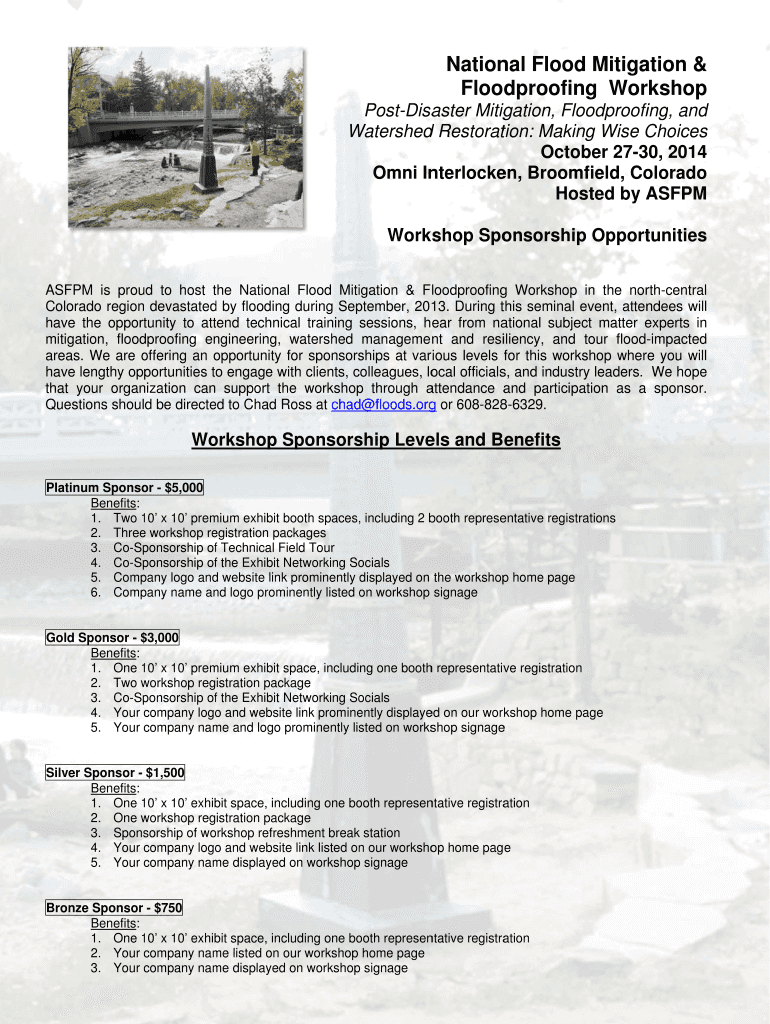 National Flood Mitigation & Floodproofing Workshop

Post-Disaster Mitigation, Floodproofing, and Watershed Restoration: Making Wise Choices

October 27-30, 2014

Omni Interlocken, Broomfield, Colorado

Hosted by ASFPM

Workshop Sponsorship Opportunities

ASFPM is proud to host the National Flood Mitigation & Floodproofing Workshop in the north-central Colorado region devastated by flooding during September, 2013. During this seminal event, attendees will have the opportunity to attend technical training sessions, hear from national subject matter experts in mitigation, floodproofing engineering, watershed management and resiliency, and tour flood-impacted areas. We are offering an opportunity for sponsorships at various levels for this workshop where you will have lengthy opportunities to engage with clients, colleagues, local officials, and industry leaders. We hope that your organization can support the workshop through attendance and participation as a sponsor. Questions should be directed to Chad Ross at chad@floods.org or 608-828-6329.

Workshop Sponsorship Levels and Benefits

Platinum Sponsor - $5,000
Benefits:
1. Two 10' x 10' premium exhibit booth spaces, including 2 booth representative registrations
2. Three workshop registration packages
3. Co-Sponsorship of Technical Field Tour
4. Co-Sponsorship of the Exhibit Networking Socials
5. Company logo and website link prominently displayed on the workshop home page
6. Company name and logo prominently listed on workshop signage

Gold Sponsor - $3,000
Benefits:
1. One 10' x 10' premium exhibit space, including one booth representative registration
2. Two workshop registration package
3. Co-Sponsorship of the Exhibit Networking Socials
4. Your company logo and website link prominently displayed on our workshop home page
5. Your company name and logo prominently listed on workshop signage

Silver Sponsor - $1,500
Benefits:
1. One 10' x 10' exhibit space, including one booth representative registration
2. One workshop registration package
3. Sponsorship of workshop refreshment break station
4. Your company logo and website link listed on our workshop home page
5. Your company name displayed on workshop signage

Bronze Sponsor - $750
Benefits:
1. One 10' x 10' exhibit space, including one booth representative registration
2. Your company name listed on our workshop home page
3. Your company name displayed on workshop signage